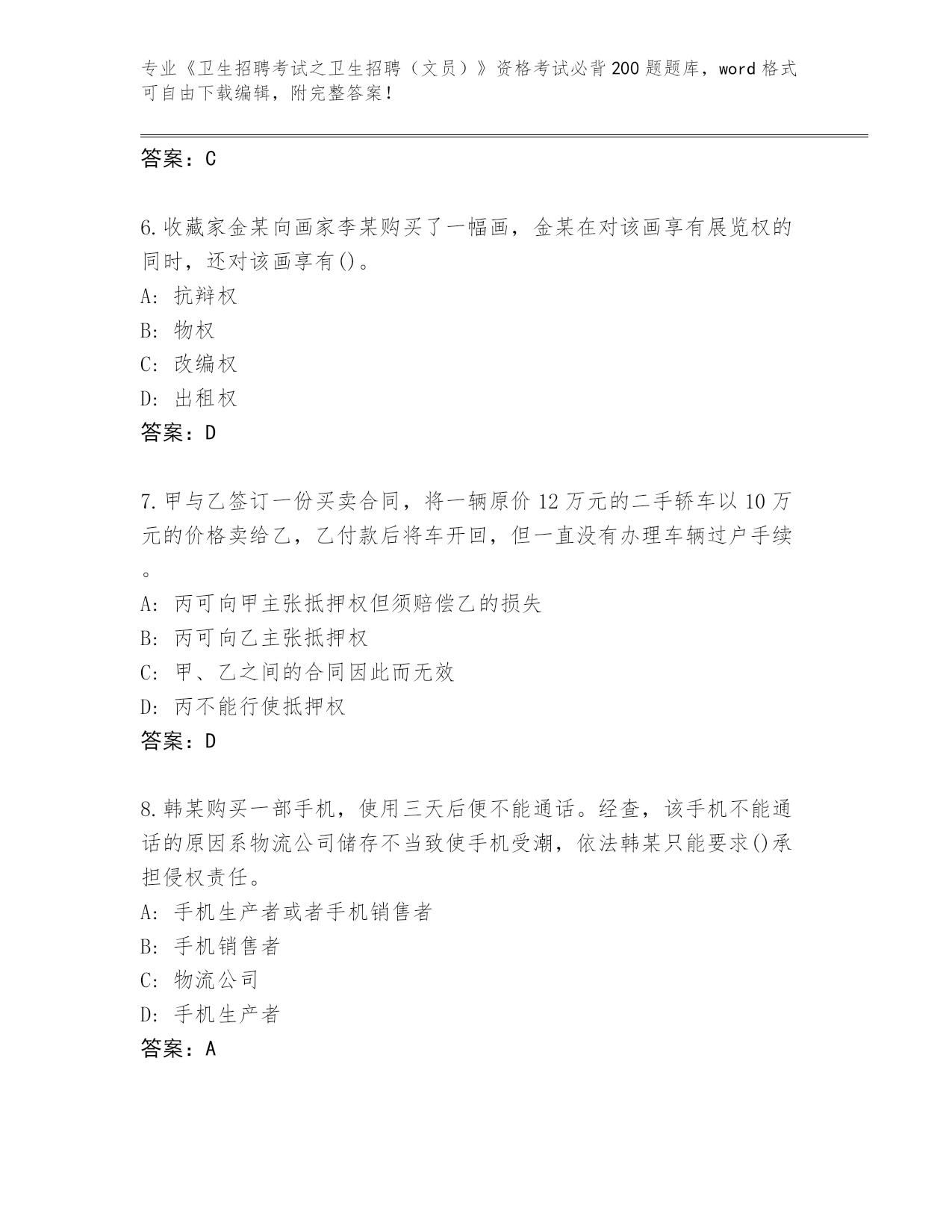 专业《卫生招聘考试之卫生招聘（文员）》资格考试必背200题题库，word格式可自由下载编辑，附完整答案！

答案：C

6.收藏家金某向画家李某购买了一幅画，金某在对该画享有展览权的同时，还对该画享有()。
A: 抗辩权
B: 物权
C: 改编权
D: 出租权
答案：D

7.甲与乙签订一份买卖合同，将一辆原价12万元的二手轿车以10万元的价格卖给乙，乙付款后将车开回，但一直没有办理车辆过户手续。
A: 丙可向甲主张抵押权但须赔偿乙的损失
B: 丙可向乙主张抵押权
C: 甲、乙之间的合同因此而无效
D: 丙不能行使抵押权
答案：D

8.韩某购买一部手机，使用三天后便不能通话。经查，该手机不能通话的原因系物流公司储存不当致使手机受潮，依法韩某只能要求()承担侵权责任。
A: 手机生产者或者手机销售者
B: 手机销售者
C: 物流公司
D: 手机生产者
答案：A